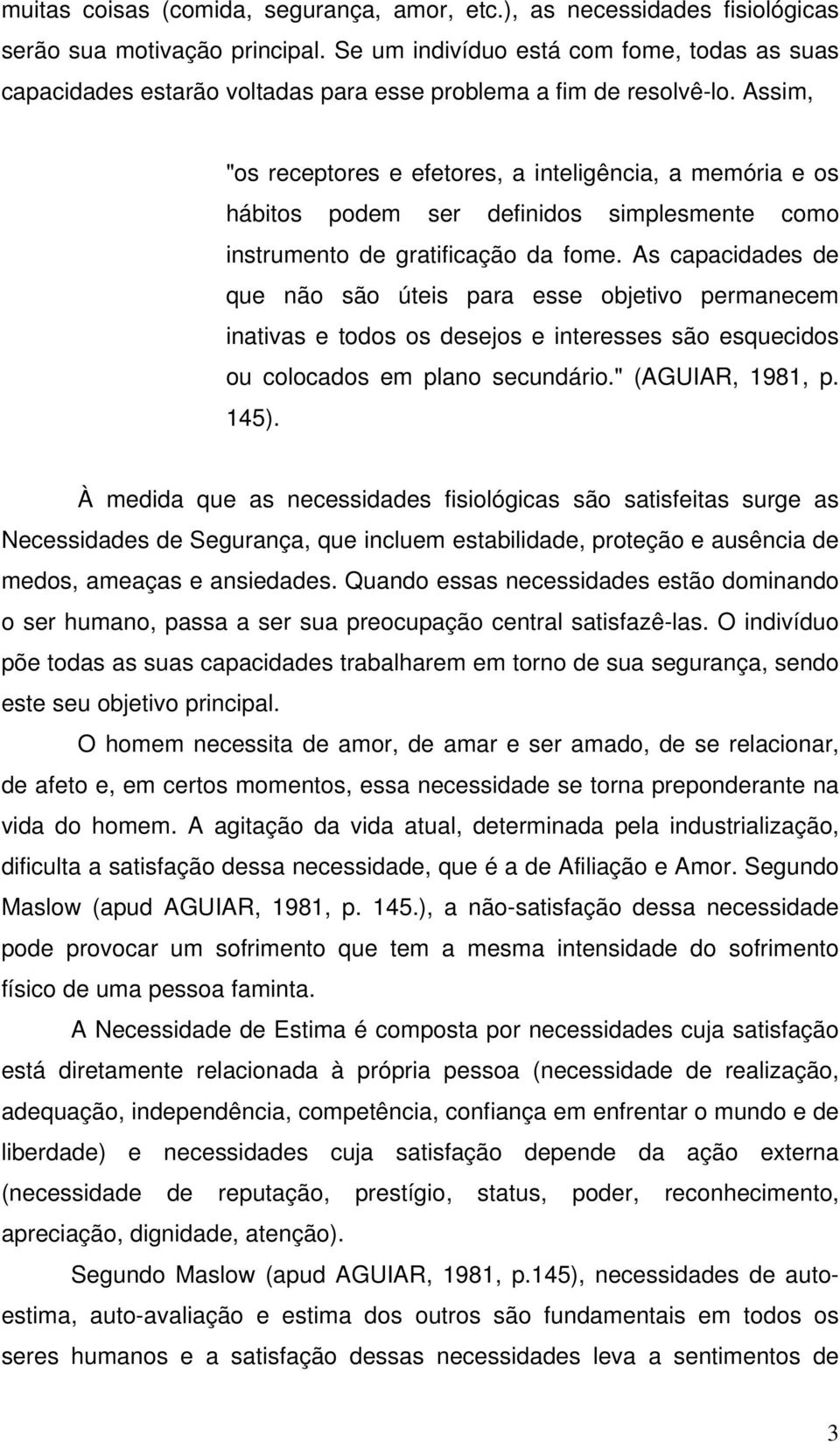 muitas coisas (comida, segurança, amor, etc.), as necessidades fisiológicas serão sua motivação principal. Se um indivíduo está com fome, todas as suas capacidades estarão voltadas para esse problema a fim de resolvê-lo. Assim,

"os receptores e efetores, a inteligência, a memória e os hábitos podem ser definidos simplesmente como instrumento de gratificação da fome. As capacidades de que não são úteis para esse objetivo permanecem inativas e todos os desejos e interesses são esquecidos ou colocados em plano secundário." (AGUIAR, 1981, p. 145).

À medida que as necessidades fisiológicas são satisfeitas surge as Necessidades de Segurança, que incluem estabilidade, proteção e ausência de medos, ameaças e ansiedades. Quando essas necessidades estão dominando o ser humano, passa a ser sua preocupação central satisfazê-las. O indivíduo põe todas as suas capacidades trabalharem em torno de sua segurança, sendo este seu objetivo principal.

O homem necessita de amor, de amar e ser amado, de se relacionar, de afeto e, em certos momentos, essa necessidade se torna preponderante na vida do homem. A agitação da vida atual, determinada pela industrialização, dificulta a satisfação dessa necessidade, que é a de Afiliação e Amor. Segundo Maslow (apud AGUIAR, 1981, p. 145.), a não-satisfação dessa necessidade pode provocar um sofrimento que tem a mesma intensidade do sofrimento físico de uma pessoa faminta.

A Necessidade de Estima é composta por necessidades cuja satisfação está diretamente relacionada à própria pessoa (necessidade de realização, adequação, independência, competência, confiança em enfrentar o mundo e de liberdade) e necessidades cuja satisfação depende da ação externa (necessidade de reputação, prestígio, status, poder, reconhecimento, apreciação, dignidade, atenção).

Segundo Maslow (apud AGUIAR, 1981, p.145), necessidades de auto-estima, auto-avaliação e estima dos outros são fundamentais em todos os seres humanos e a satisfação dessas necessidades leva a sentimentos de

3